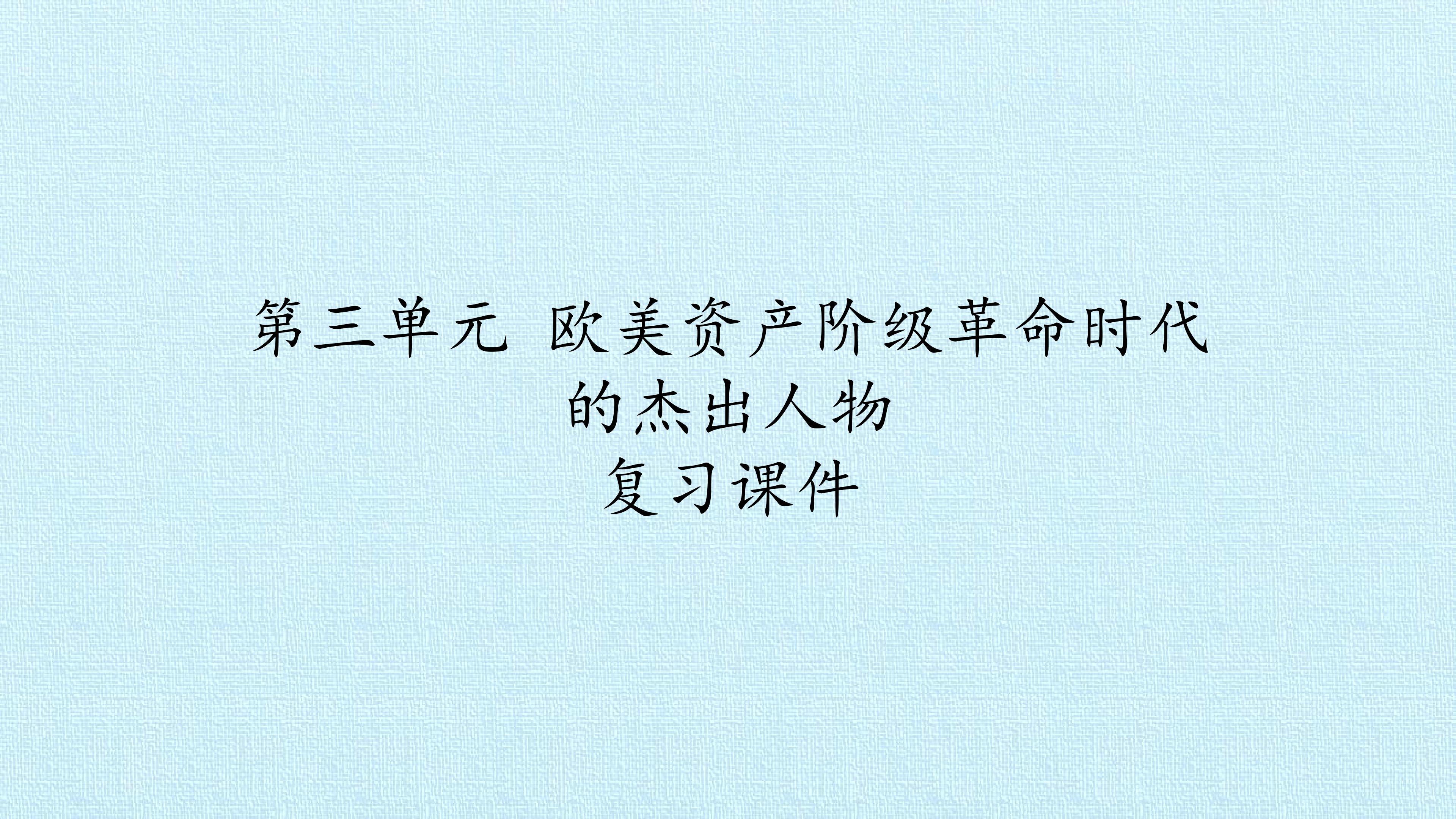 第三单元 欧美资产阶级革命时代的杰出人物
复习课件